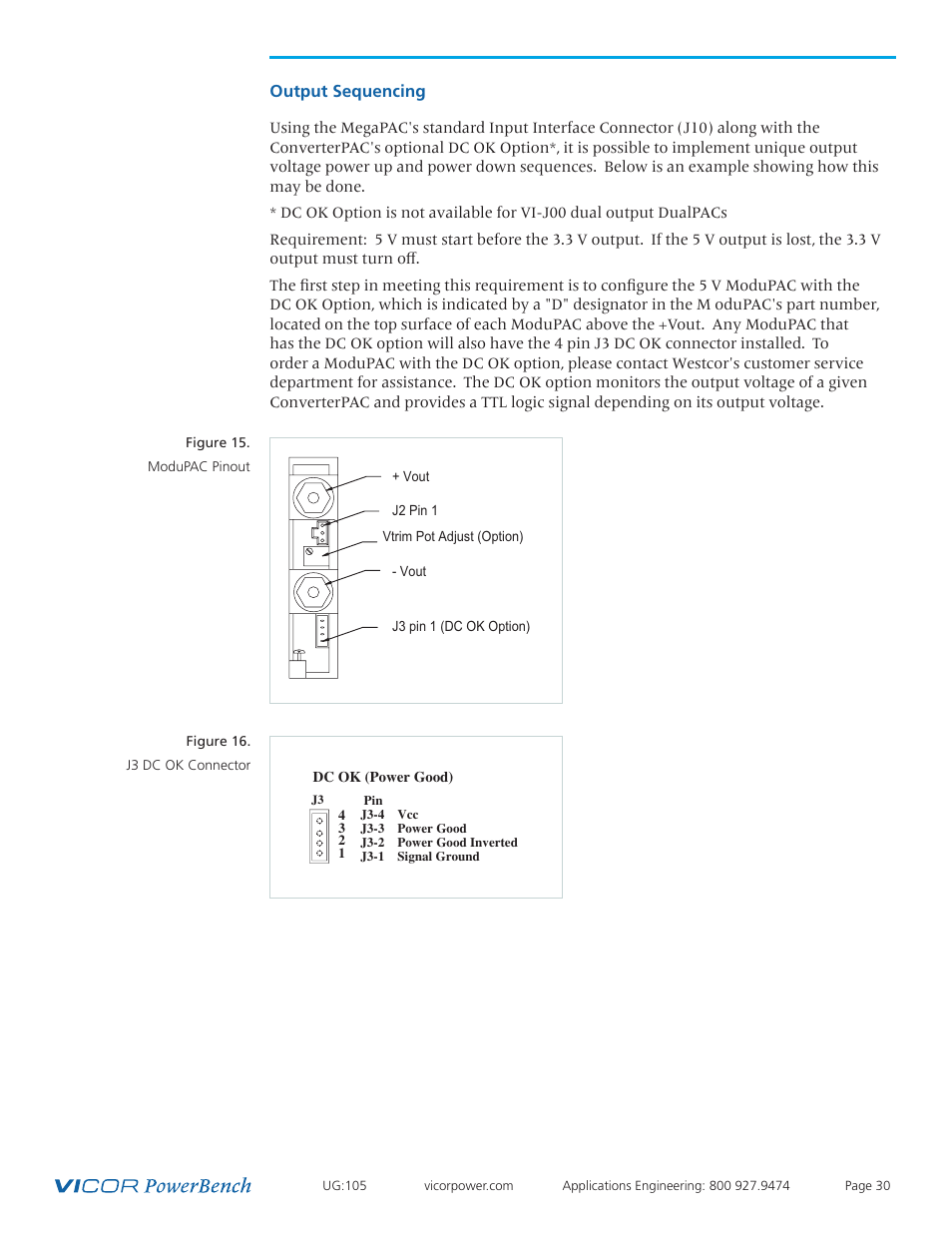 Output Sequencing

Using the MegaPAC's standard Input Interface Connector (J10) along with the ConverterPAC's optional DC OK Option*, it is possible to implement unique output voltage power up and power down sequences. Below is an example showing how this may be done.

* DC OK Option is not available for VI-J00 dual output DualPACs

Requirement: 5 V must start before the 3.3 V output. If the 5 V output is lost, the 3.3 V output must turn off.

The first step in meeting this requirement is to configure the 5 V ModuPAC with the DC OK Option, which is indicated by a "D" designator in the M oduPAC's part number, located on the top surface of each ModuPAC above the +Vout. Any ModuPAC that has the DC OK option will also have the 4 pin J3 DC OK connector installed. To order a ModuPAC with the DC OK option, please contact Westcor's customer service department for assistance. The DC OK option monitors the output voltage of a given ConverterPAC and provides a TTL logic signal depending on its output voltage.

Figure 15.
ModuPAC Pinout

+ Vout
J2 Pin 1
Vtrim Pot Adjust (Option)
- Vout
J3 pin 1 (DC OK Option)

Figure 16.
J3 DC OK Connector

DC OK (Power Good)

J3 Pin
4 J3-4 Vcc
3 J3-3 Power Good
2 J3-2 Power Good Inverted
1 J3-1 Signal Ground

VICOR PowerBench UG:105 vicorpower.com Applications Engineering: 800 927.9474 Page 30